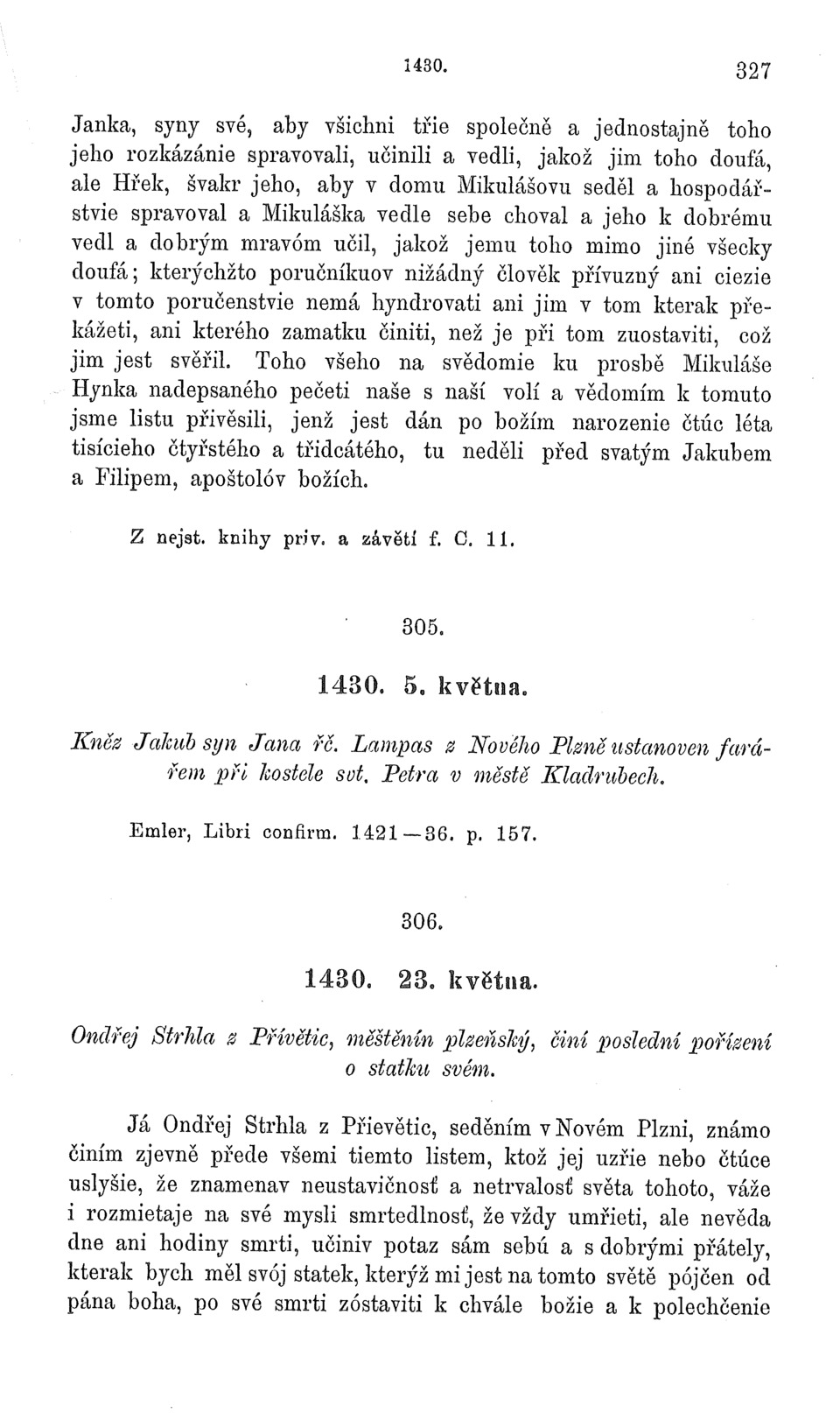 1430. 327

Janka, syny své, aby všichni třie společně a jednostajně toho jeho rozkázánie spravovali, učinili a vedli, jakož jim toho doufá, ale Hřek, švakr jeho, aby v domu Mikulášovu seděl a hospodářstvie spravoval a Mikuláška vedle sebe choval a jeho k dobrému vedl a dobrým mravóm učil, jakož jemu toho mimo jiné všecky doufá; kterýchžto poručníkuov nižádný člověk přívuzný ani ciezie v tomto poručenstvie nemá hyndrovati ani jim v tom kterak překážeti, ani kterého zamatku činiti, než je při tom zuostaviti, což jim jest svěřil. Toho všeho na svědomie ku prosbě Mikuláše Hynka nadepsaného pečeti naše s naší volí a vědomím k tomuto jsme listu přivěsili, jenž jest dán po božím narozenie čtúc léta tisícieho čtyřstého a třidcátého, tu neděli před svatým Jakubem a Filipem, apoštolóv božích.

Z nejst. knihy priv. a závětí f. C. 11.

305.

1430. 5. května.

Kněz Jakub syn Jana řč. Lampas z Nového Plzně ustanoven farářem při kostele svt. Petra v městě Kladrubech.

Emler, Libri confirm. 1421—36. p. 157.

306.

1430. 23. května.

Ondřej Strhla z Přívětic, měštěnín plzeňský, činí poslední pořízení o statku svém.

Já Ondřej Strhla z Přievětic, seděním v Novém Plzni, známo činím zjevně přede všemi tiemto listem, ktož jej uzřie nebo čtúce uslyšie, že znamenav neustavičnosť a netrvalosť světa tohoto, váže i rozmietaje na své mysli smrtedlnosť, že vždy umřieti, ale nevěda dne ani hodiny smrti, učiniv potaz sám sebú a s dobrými přátely, kterak bych měl svój statek, kterýž mi jest na tomto světě pójčen od pána boha, po své smrti zóstaviti k chvále božie a k polechčenie